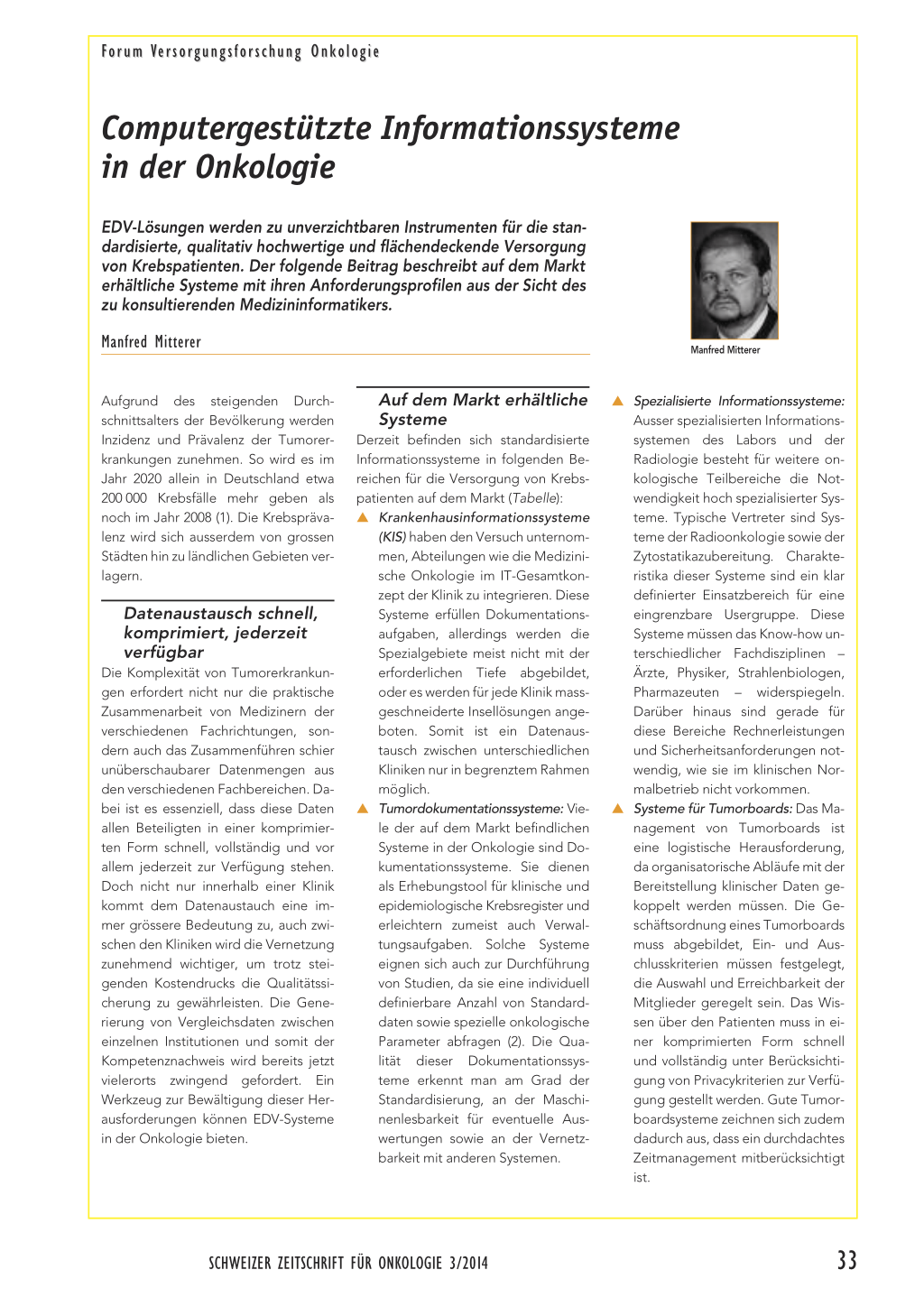 Forum Versorgungsforschung Onkologie

Computergestützte Informationssysteme in der Onkologie

EDV-Lösungen werden zu unverzichtbaren Instrumenten für die standardisierte, qualitativ hochwertige und flächendeckende Versorgung von Krebspatienten. Der folgende Beitrag beschreibt auf dem Markt erhältliche Systeme mit ihren Anforderungsprofilen aus der Sicht des zu konsultierenden Medizininformatikers.

Manfred Mitterer

Manfred Mitterer

Aufgrund des steigenden Durchschnittsalters der Bevölkerung werden Inzidenz und Prävalenz der Tumorerkrankungen zunehmen. So wird es im Jahr 2020 allein in Deutschland etwa 200 000 Krebsfälle mehr geben als noch im Jahr 2008 (1). Die Krebsprävalenz wird sich ausserdem von grossen Städten hin zu ländlichen Gebieten verlagern.

Datenaustausch schnell, komprimiert, jederzeit verfügbar

Die Komplexität von Tumorerkrankungen erfordert nicht nur die praktische Zusammenarbeit von Medizinern der verschiedenen Fachrichtungen, sondern auch das Zusammenführen schier unüberschaubarer Datenmengen aus den verschiedenen Fachbereichen. Dabei ist es essenziell, dass diese Daten allen Beteiligten in einer komprimierten Form schnell, vollständig und vor allem jederzeit zur Verfügung stehen. Doch nicht nur innerhalb einer Klinik kommt dem Datenaustauch eine immer grössere Bedeutung zu, auch zwischen den Kliniken wird die Vernetzung zunehmend wichtiger, um trotz steigenden Kostendrucks die Qualitätssicherung zu gewährleisten. Die Generierung von Vergleichsdaten zwischen einzelnen Institutionen und somit der Kompetenznachweis wird bereits jetzt vielerorts zwingend gefordert. Ein Werkzeug zur Bewältigung dieser Herausforderungen können EDV-Systeme in der Onkologie bieten.

Auf dem Markt erhältliche Systeme

Derzeit befinden sich standardisierte Informationssysteme in folgenden Bereichen für die Versorgung von Krebspatienten auf dem Markt (Tabelle):

▲ Krankenhausinformationssysteme (KIS) haben den Versuch unternommen, Abteilungen wie die Medizinische Onkologie im IT-Gesamtkonzept der Klinik zu integrieren. Diese Systeme erfüllen Dokumentationsaufgaben, allerdings werden die Spezialgebiete meist nicht mit der erforderlichen Tiefe abgebildet, oder es werden für jede Klinik massgeschneiderte Insellösungen angeboten. Somit ist ein Datenaustausch zwischen unterschiedlichen Kliniken nur in begrenztem Rahmen möglich.

▲ Tumordokumentationssysteme: Viele der auf dem Markt befindlichen Systeme in der Onkologie sind Dokumentationssysteme. Sie dienen als Erhebungstool für klinische und epidemiologische Krebsregister und erleichtern zumeist auch Verwaltungsaufgaben. Solche Systeme eignen sich auch zur Durchführung von Studien, da sie eine individuell definierbare Anzahl von Standarddaten sowie spezielle onkologische Parameter abfragen (2). Die Qualität dieser Dokumentationssysteme erkennt man am Grad der Standardisierung, an der Maschinenlesbarkeit für eventuelle Auswertungen sowie an der Vernetzbarkeit mit anderen Systemen.

▲ Spezialisierte Informationssysteme: Ausser spezialisierten Informationssystemen des Labors und der Radiologie besteht für weitere onkologische Teilbereiche die Notwendigkeit hoch spezialisierter Systeme. Typische Vertreter sind Systeme der Radioonkologie sowie der Zytostatikazubereitung. Charakteristika dieser Systeme sind ein klar definierter Einsatzbereich für eine eingrenzbare Usergruppe. Diese Systeme müssen das Know-how unterschiedlicher Fachdisziplinen – Ärzte, Physiker, Strahlenbiologen, Pharmazeuten – widerspiegeln. Darüber hinaus sind gerade für diese Bereiche Rechnerleistungen und Sicherheitsanforderungen notwendig, wie sie im klinischen Normalbetrieb nicht vorkommen.

▲ Systeme für Tumorboards: Das Management von Tumorboards ist eine logistische Herausforderung, da organisatorische Abläufe mit der Bereitstellung klinischer Daten gekoppelt werden müssen. Die Geschäftsordnung eines Tumorboards muss abgebildet, Ein- und Ausschlusskriterien müssen festgelegt, die Auswahl und Erreichbarkeit der Mitglieder geregelt sein. Das Wissen über den Patienten muss in einer komprimierten Form schnell und vollständig unter Berücksichtigung von Privacykriterien zur Verfügung gestellt werden. Gute Tumorboardsysteme zeichnen sich zudem dadurch aus, dass ein durchdachtes Zeitmanagement mitberücksichtigt ist.

SCHWEIZER ZEITSCHRIFT FÜR ONKOLOGIE 3/2014 33